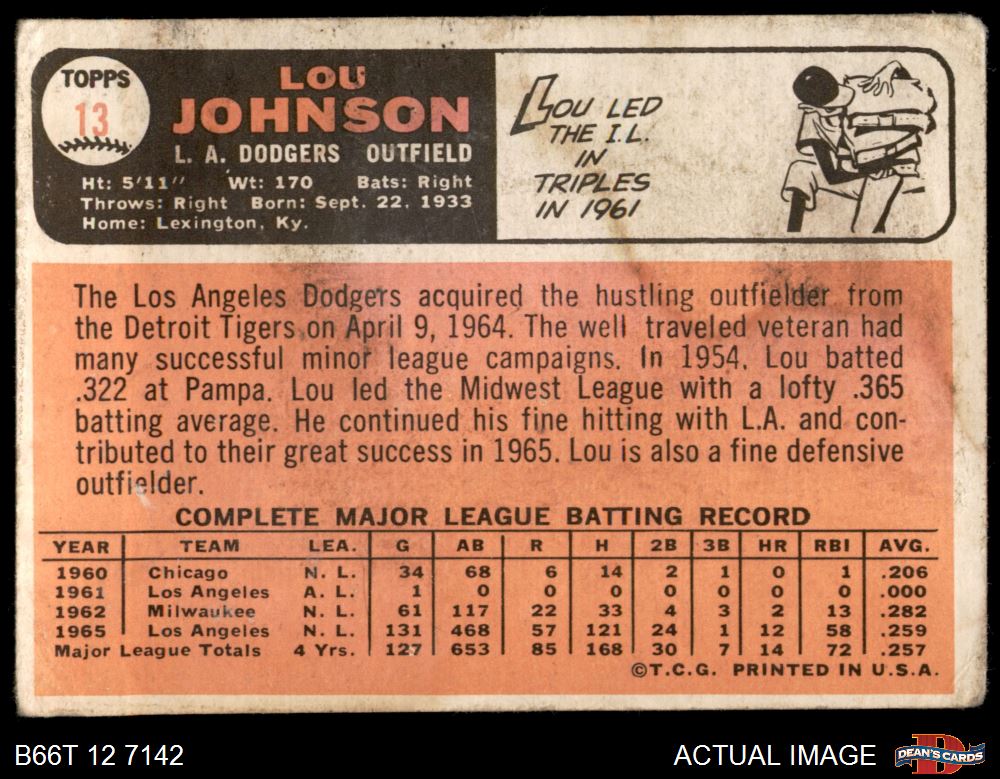 TOPPS
13

LOU
JOHNSON

L. A. DODGERS OUTFIELD

Ht: 5'11" Wt: 170 Bats: Right
Throws: Right Born: Sept. 22, 1933
Home: Lexington, Ky.

LOU LED THE I.L. IN TRIPLES IN 1961

The Los Angeles Dodgers acquired the hustling outfielder from the Detroit Tigers on April 9, 1964. The well traveled veteran had many successful minor league campaigns. In 1954, Lou batted .322 at Pampa. Lou led the Midwest League with a lofty .365 batting average. He continued his fine hitting with L.A. and contributed to their great success in 1965. Lou is also a fine defensive outfielder.

COMPLETE MAJOR LEAGUE BATTING RECORD

| YEAR | TEAM | LEA. | G | AB | R | H | 2B | 3B | HR | RBI | AVG. |
|---|---|---|---|---|---|---|---|---|---|---|---|
| 1960 | Chicago | N. L. | 34 | 68 | 6 | 14 | 2 | 1 | 0 | 1 | .206 |
| 1961 | Los Angeles | A. L. | 1 | 0 | 0 | 0 | 0 | 0 | 0 | 0 | .000 |
| 1962 | Milwaukee | N. L. | 61 | 117 | 22 | 33 | 4 | 3 | 2 | 13 | .282 |
| 1965 | Los Angeles | N. L. | 131 | 468 | 57 | 121 | 24 | 1 | 12 | 58 | .259 |
| Major League Totals | | 4 Yrs. | 127 | 653 | 85 | 168 | 30 | 7 | 14 | 72 | .257 |

©T.C.G. PRINTED IN U.S.A.

B66T 12 7142

ACTUAL IMAGE

DEAN'S CARDS